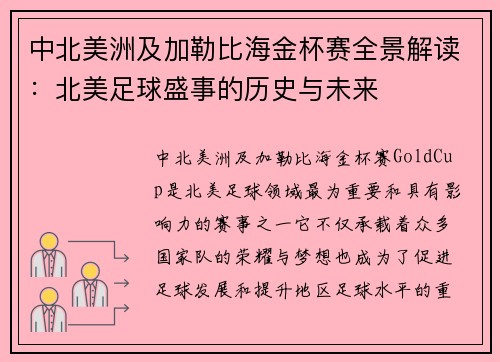 中北美洲及加勒比海金杯赛全景解读：北美足球盛事的历史与未来

中北美洲及加勒比海金杯赛GoldCup是北美足球领域最为重要和具有影响力的赛事之一它不仅承载着众多国家队的荣耀与梦想也成为了促进足球发展和提升地区足球水平的重